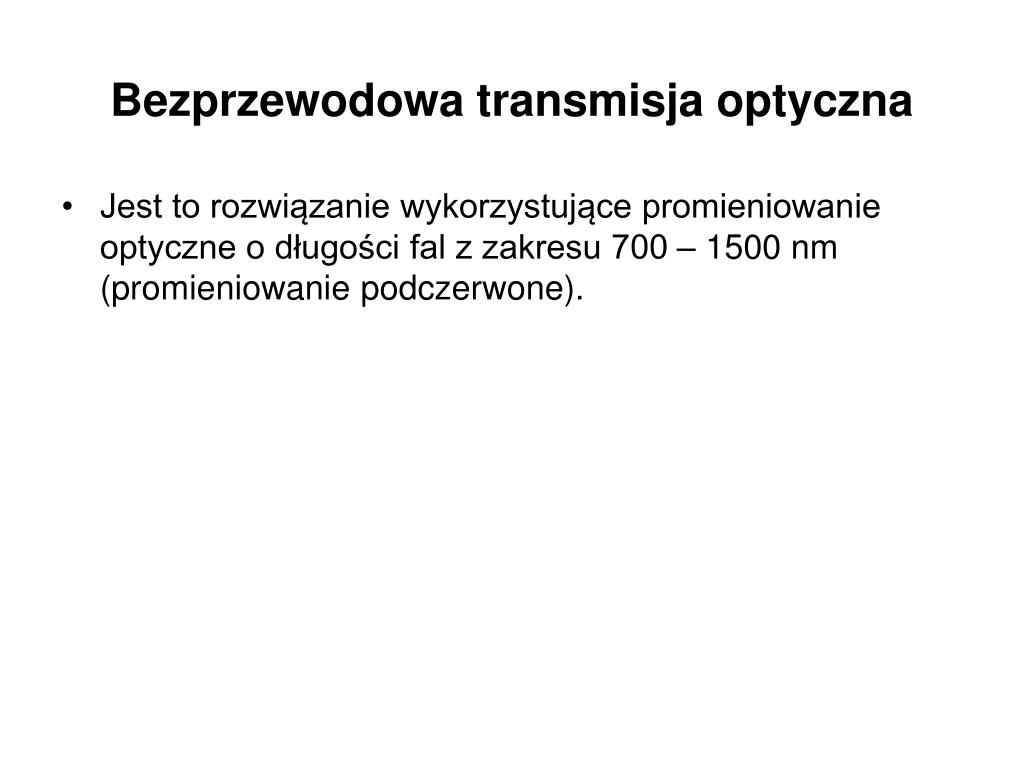 Bezprzewodowa transmisja optyczna

• Jest to rozwiązanie wykorzystujące promieniowanie optyczne o długości fal z zakresu 700 – 1500 nm (promieniowanie podczerwone).